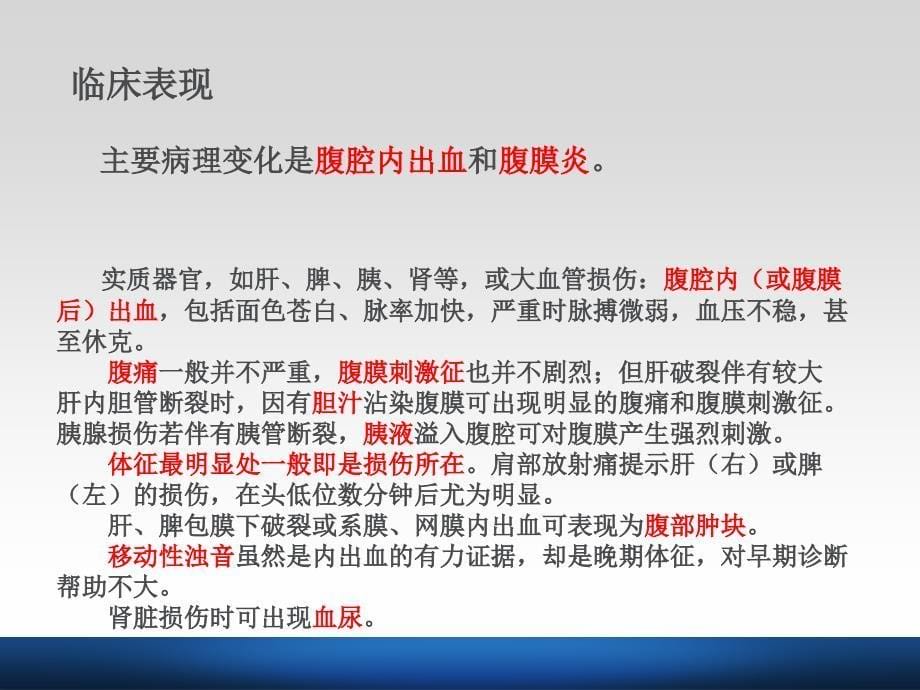 临床表现

主要病理变化是腹腔内出血和腹膜炎。

实质器官，如肝、脾、胰、肾等，或大血管损伤：腹腔内（或腹膜后）出血，包括面色苍白、脉率加快，严重时脉搏微弱，血压不稳，甚至休克。

腹痛一般并不严重，腹膜刺激征也并不剧烈；但肝破裂伴有较大肝内胆管断裂时，因有胆汁沾染腹膜可出现明显的腹痛和腹膜刺激征。胰腺损伤若伴有胰管断裂，胰液溢入腹腔可对腹膜产生强烈刺激。

体征最明显处一般即是损伤所在。肩部放射痛提示肝（右）或脾（左）的损伤，在头低位数分钟后尤为明显。

肝、脾包膜下破裂或系膜、网膜内出血可表现为腹部肿块。

移动性浊音虽然是内出血的有力证据，却是晚期体征，对早期诊断帮助不大。

肾脏损伤时可出现血尿。